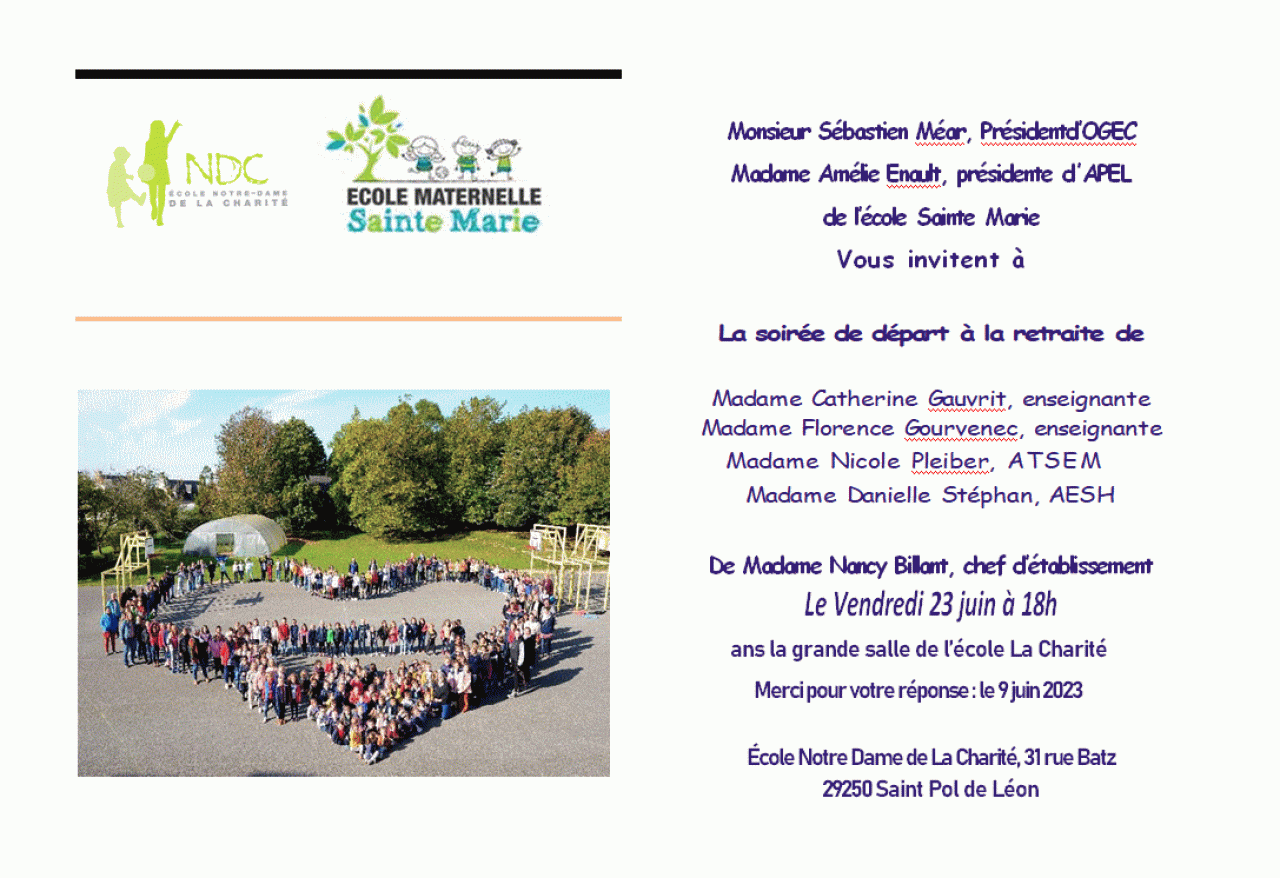 NDC
ÉCOLE NOTRE-DAME DE LA CHARITÉ

ECOLE MATERNELLE
Sainte Marie

Monsieur Sébastien Méar, Présidentd'OGEC
Madame Amélie Enault, présidente d'APEL
de l'école Sainte Marie
Vous invitent à

La soirée de départ à la retraite de

Madame Catherine Gauvrit, enseignante
Madame Florence Gourvenec, enseignante
Madame Nicole Pleiber, ATSEM
Madame Danielle Stéphan, AESH

De Madame Nancy Billant, chef d'établissement
Le Vendredi 23 juin à 18h
ans la grande salle de l'école La Charité
Merci pour votre réponse : le 9 juin 2023

École Notre Dame de La Charité, 31 rue Batz
29250 Saint Pol de Léon